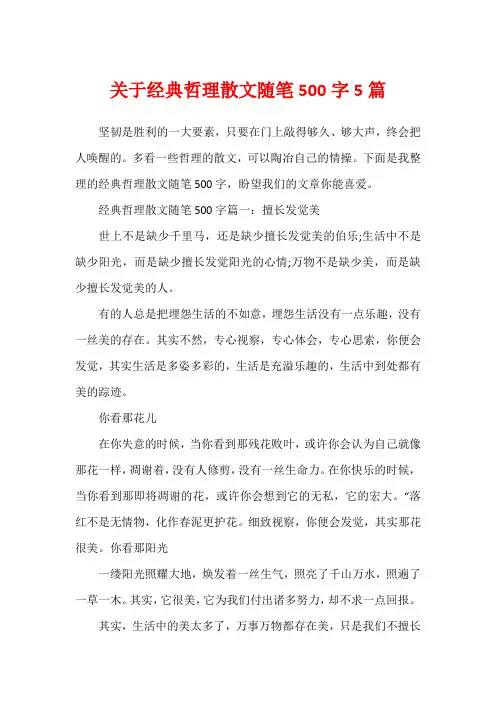 关于经典哲理散文随笔500字5篇

坚韧是胜利的一大要素，只要在门上敲得够久、够大声，终会把人唤醒的。多看一些哲理的散文，可以陶冶自己的情操。下面是我整理的经典哲理散文随笔500字，盼望我们的文章你能喜爱。

经典哲理散文随笔500字篇一：擅长发觉美

世上不是缺少千里马，还是缺少擅长发觉美的伯乐;生活中不是缺少阳光，而是缺少擅长发觉阳光的心情;万物不是缺少美，而是缺少擅长发觉美的人。

有的人总是把埋怨生活的不如意，埋怨生活没有一点乐趣，没有一丝美的存在。其实不然，专心视察，专心体会，专心思索，你便会发觉，其实生活是多姿多彩的，生活是充溢乐趣的，生活中到处都有美的踪迹。

你看那花儿

在你失意的时候，当你看到那残花败叶，或许你会认为自己就像那花一样，凋谢着，没有人修剪，没有一丝生命力。在你快乐的时候，当你看到那即将凋谢的花，或许你会想到它的无私，它的宏大。“落红不是无情物，化作春泥更护花。细致视察，你便会发觉，其实那花很美。你看那阳光

一缕阳光照耀大地，焕发着一丝生气，照亮了千山万水，照遍了一草一木。其实，它很美，它为我们付出诸多努力，却不求一点回报。

其实，生活中的美太多了，万事万物都存在美，只是我们不擅长